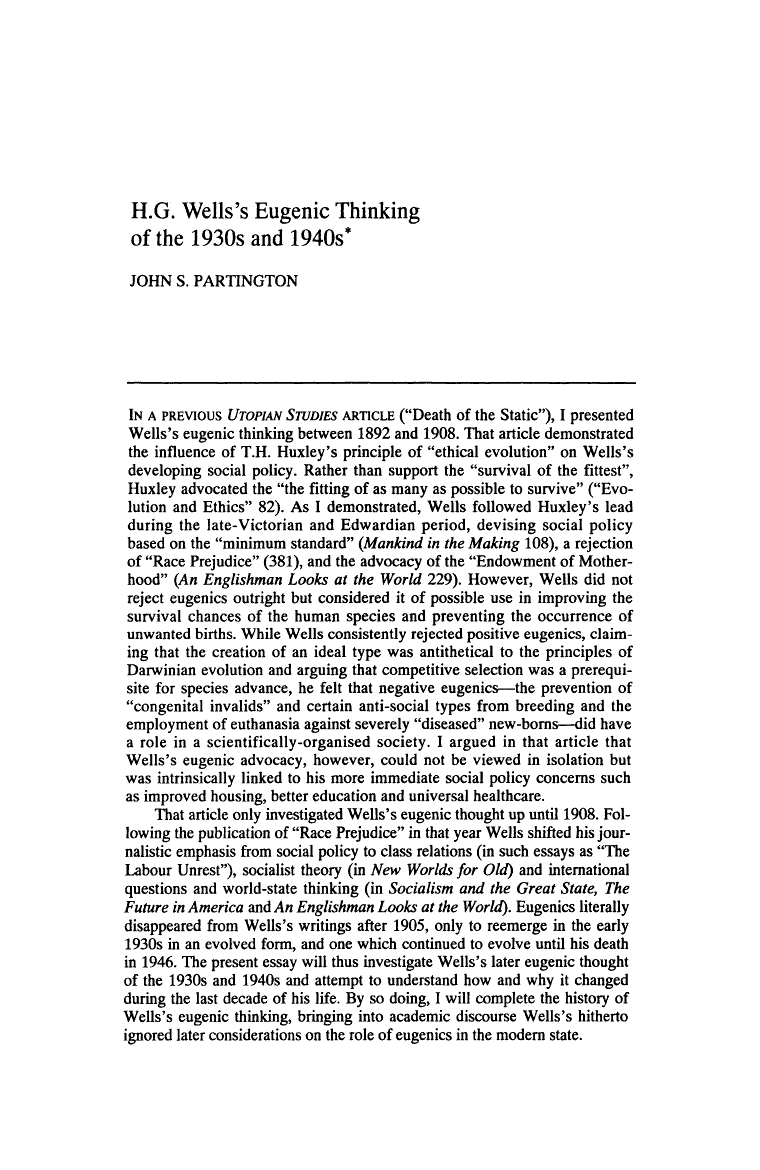 H.G. Wells's Eugenic Thinking of the 1930s and 1940s*

JOHN S. PARTINGTON

IN A PREVIOUS UTOPIAN STUDIES ARTICLE ("Death of the Static"), I presented Wells's eugenic thinking between 1892 and 1908. That article demonstrated the influence of T.H. Huxley's principle of "ethical evolution" on Wells's developing social policy. Rather than support the "survival of the fittest", Huxley advocated the "the fitting of as many as possible to survive" ("Evolution and Ethics" 82). As I demonstrated, Wells followed Huxley's lead during the late-Victorian and Edwardian period, devising social policy based on the "minimum standard" (Mankind in the Making 108), a rejection of "Race Prejudice" (381), and the advocacy of the "Endowment of Motherhood" (An Englishman Looks at the World 229). However, Wells did not reject eugenics outright but considered it of possible use in improving the survival chances of the human species and preventing the occurrence of unwanted births. While Wells consistently rejected positive eugenics, claiming that the creation of an ideal type was antithetical to the principles of Darwinian evolution and arguing that competitive selection was a prerequisite for species advance, he felt that negative eugenics—the prevention of "congenital invalids" and certain anti-social types from breeding and the employment of euthanasia against severely "diseased" new-borns—did have a role in a scientifically-organised society. I argued in that article that Wells's eugenic advocacy, however, could not be viewed in isolation but was intrinsically linked to his more immediate social policy concerns such as improved housing, better education and universal healthcare.

That article only investigated Wells's eugenic thought up until 1908. Following the publication of "Race Prejudice" in that year Wells shifted his journalistic emphasis from social policy to class relations (in such essays as "The Labour Unrest"), socialist theory (in New Worlds for Old) and international questions and world-state thinking (in Socialism and the Great State, The Future in America and An Englishman Looks at the World). Eugenics literally disappeared from Wells's writings after 1905, only to reemerge in the early 1930s in an evolved form, and one which continued to evolve until his death in 1946. The present essay will thus investigate Wells's later eugenic thought of the 1930s and 1940s and attempt to understand how and why it changed during the last decade of his life. By so doing, I will complete the history of Wells's eugenic thinking, bringing into academic discourse Wells's hitherto ignored later considerations on the role of eugenics in the modern state.